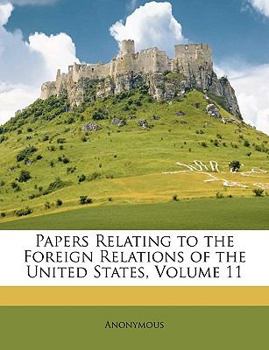 Papers Relating to the Foreign Relations of the United States, Volume 11

Anonymous